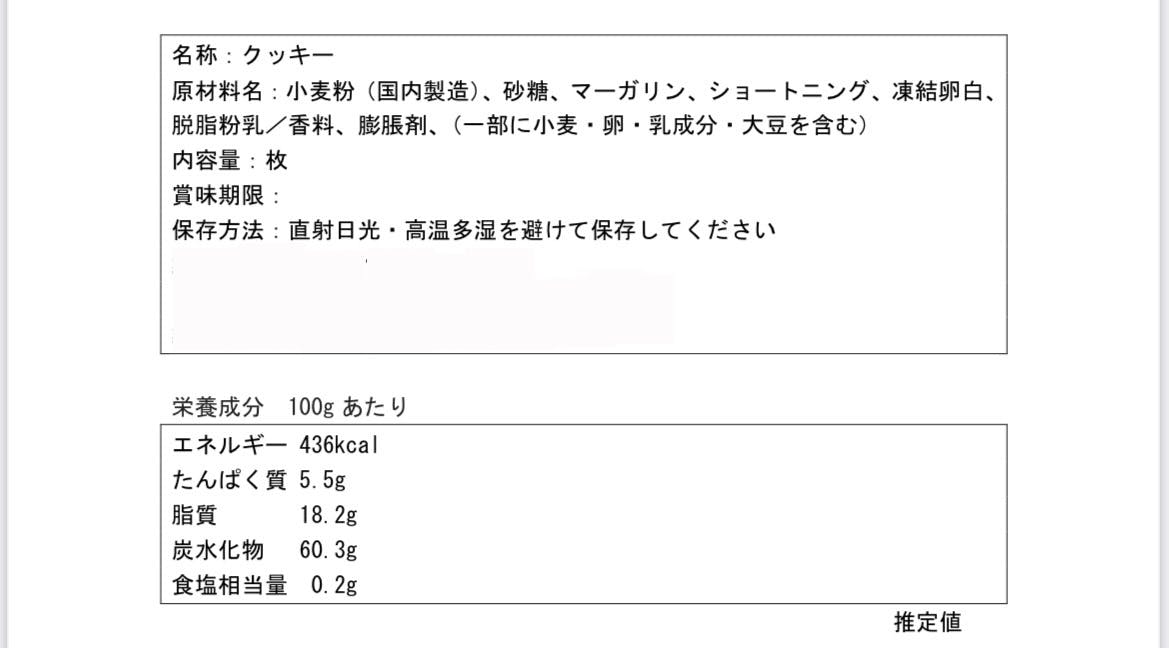 名称：クッキー
原材料名：小麦粉（国内製造）、砂糖、マーガリン、ショートニング、凍結卵白、脱脂粉乳／香料、膨脹剤、（一部に小麦・卵・乳成分・大豆を含む）
内容量：枚
賞味期限：
保存方法：直射日光・高温多湿を避けて保存してください

栄養成分 100gあたり

エネルギー 436kcal
たんぱく質 5.5g
脂質 18.2g
炭水化物 60.3g
食塩相当量 0.2g

推定値